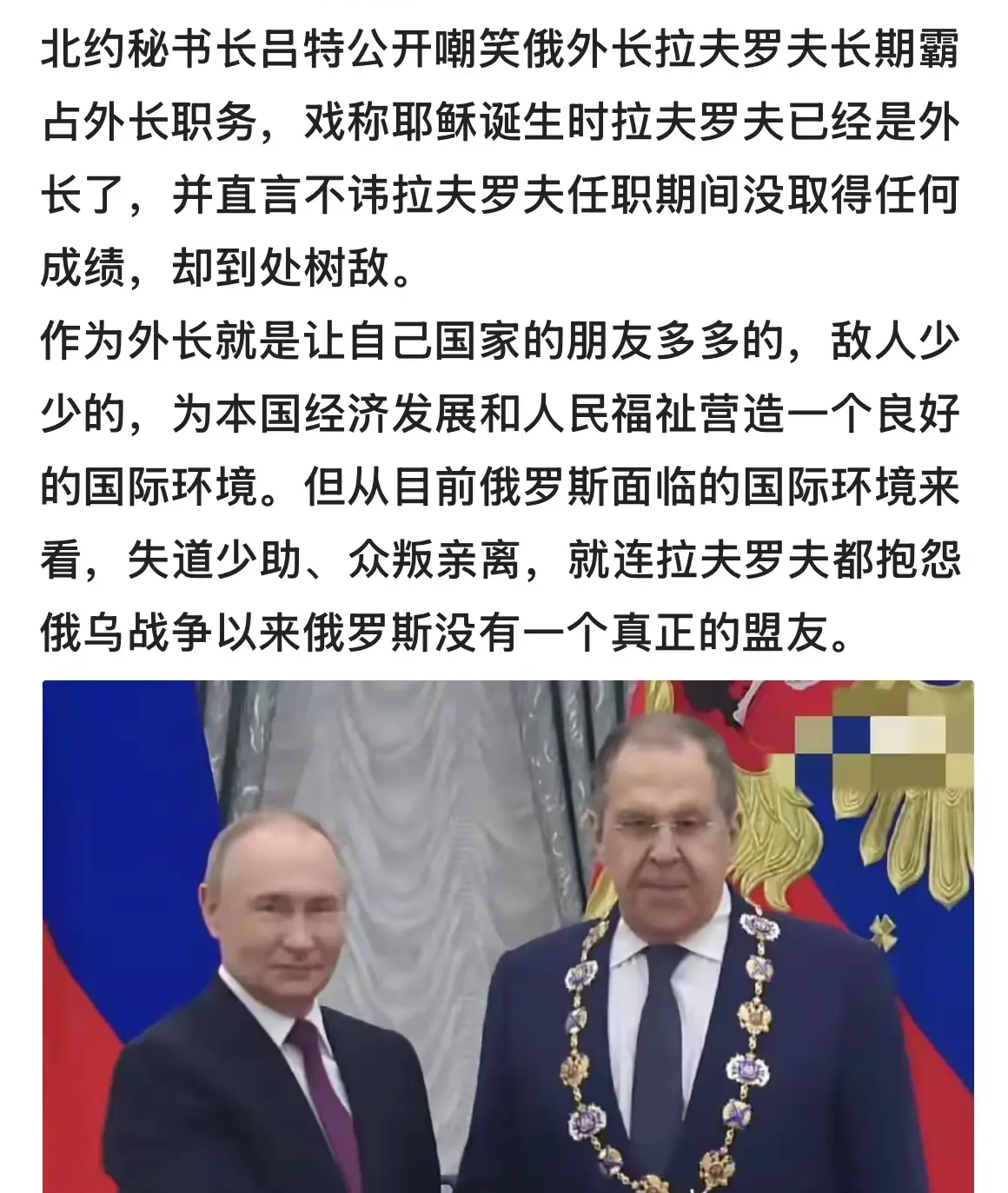 北约秘书长吕特公开嘲笑俄外长拉夫罗夫长期霸占外长职务，戏称耶稣诞生时拉夫罗夫已经是外长了，并直言不讳拉夫罗夫任职期间没取得任何成绩，却到处树敌。
作为外长就是让自己国家的朋友多多的，敌人少少的，为本国经济发展和人民福祉营造一个良好的国际环境。但从目前俄罗斯面临的国际环境来看，失道少助、众叛亲离，就连拉夫罗夫都抱怨俄乌战争以来俄罗斯没有一个真正的盟友。